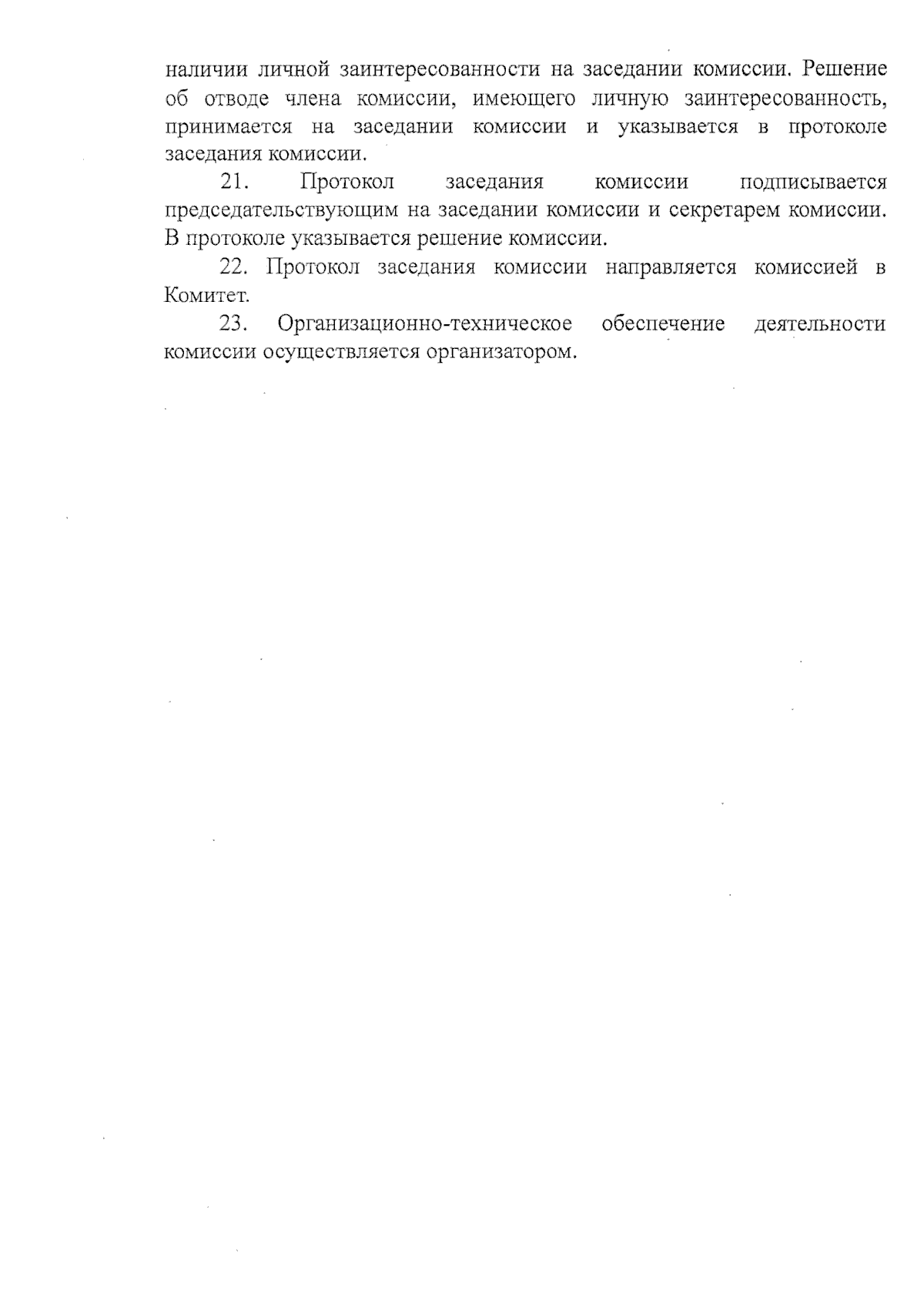 наличии личной заинтересованности на заседании комиссии. Решение об отводе члена комиссии, имеющего личную заинтересованность, принимается на заседании комиссии и указывается в протоколе заседания комиссии.

21. Протокол заседания комиссии подписывается председательствующим на заседании комиссии и секретарем комиссии. В протоколе указывается решение комиссии.

22. Протокол заседания комиссии направляется комиссией в Комитет.

23. Организационно-техническое обеспечение деятельности комиссии осуществляется организатором.